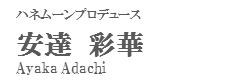 ハネムーンプロデュース

安達　彩華

Ayaka Adachi